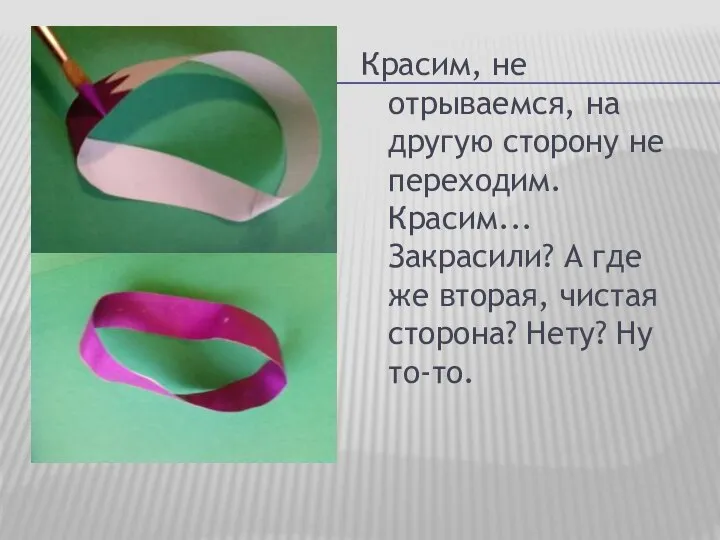 Красим, не отрываемся, на другую сторону не переходим. Красим... Закрасили? А где же вторая, чистая сторона? Нету? Ну то-то.